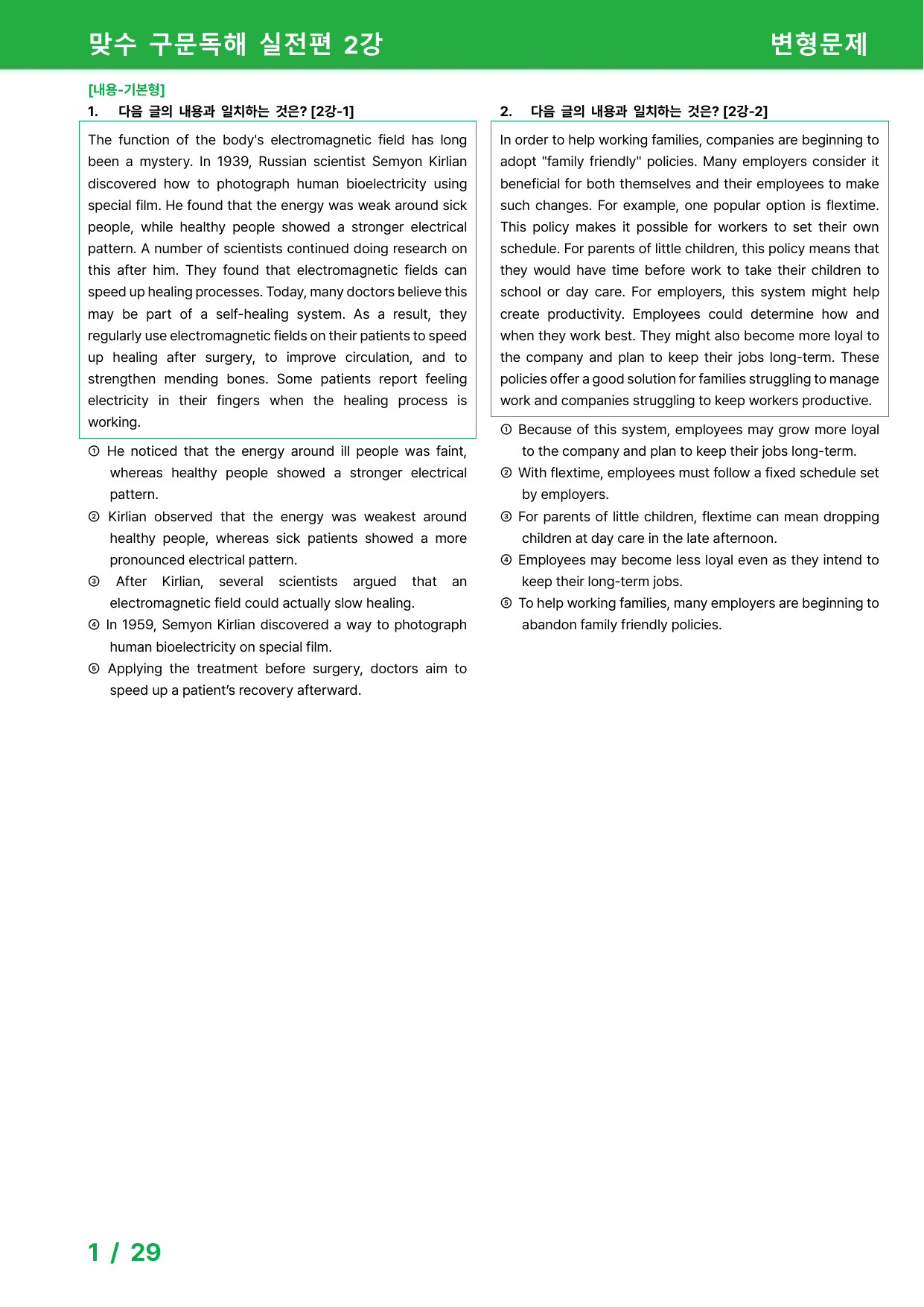 맞수 구문독해 실전편 2강 변형문제

[내용-기본형]

1. 다음 글의 내용과 일치하는 것은? [2강-1]

The function of the body's electromagnetic field has long been a mystery. In 1939, Russian scientist Semyon Kirlian discovered how to photograph human bioelectricity using special film. He found that the energy was weak around sick people, while healthy people showed a stronger electrical pattern. A number of scientists continued doing research on this after him. They found that electromagnetic fields can speed up healing processes. Today, many doctors believe this may be part of a self-healing system. As a result, they regularly use electromagnetic fields on their patients to speed up healing after surgery, to improve circulation, and to strengthen mending bones. Some patients report feeling electricity in their fingers when the healing process is working.

① He noticed that the energy around ill people was faint, whereas healthy people showed a stronger electrical pattern.
② Kirlian observed that the energy was weakest around healthy people, whereas sick patients showed a more pronounced electrical pattern.
③ After Kirlian, several scientists argued that an electromagnetic field could actually slow healing.
④ In 1959, Semyon Kirlian discovered a way to photograph human bioelectricity on special film.
⑤ Applying the treatment before surgery, doctors aim to speed up a patient's recovery afterward.

2. 다음 글의 내용과 일치하는 것은? [2강-2]

In order to help working families, companies are beginning to adopt "family friendly" policies. Many employers consider it beneficial for both themselves and their employees to make such changes. For example, one popular option is flextime. This policy makes it possible for workers to set their own schedule. For parents of little children, this policy means that they would have time before work to take their children to school or day care. For employers, this system might help create productivity. Employees could determine how and when they work best. They might also become more loyal to the company and plan to keep their jobs long-term. These policies offer a good solution for families struggling to manage work and companies struggling to keep workers productive.

① Because of this system, employees may grow more loyal to the company and plan to keep their jobs long-term.
② With flextime, employees must follow a fixed schedule set by employers.
③ For parents of little children, flextime can mean dropping children at day care in the late afternoon.
④ Employees may become less loyal even as they intend to keep their long-term jobs.
⑤ To help working families, many employers are beginning to abandon family friendly policies.

1 / 29